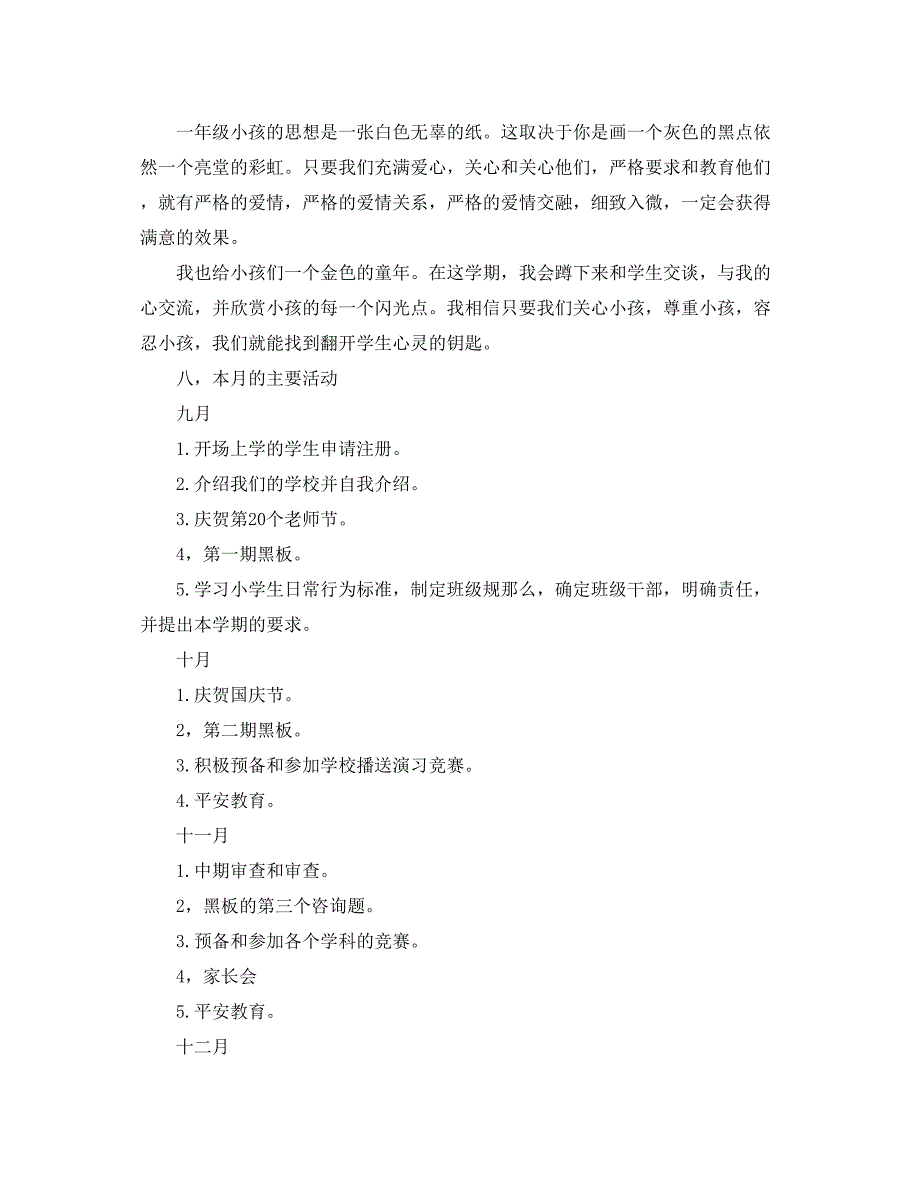 一年级小孩的思想是一张白色无辜的纸。这取决于你是画一个灰色的黑点依然一个亮堂的彩虹。只要我们充满爱心，关心和关心他们，严格要求和教育他们，就有严格的爱情，严格的爱情关系，严格的爱情交融，细致入微，一定会获得满意的效果。

我也给小孩们一个金色的童年。在这学期，我会蹲下来和学生交谈，与我的心交流，并欣赏小孩的每一个闪光点。我相信只要我们关心小孩，尊重小孩，容忍小孩，我们就能找到翻开学生心灵的钥匙。

八，本月的主要活动

九月

1.开场上学的学生申请注册。

2.介绍我们的学校并自我介绍。

3.庆贺第20个老师节。

4，第一期黑板。

5.学习小学生日常行为标准，制定班级规那么，确定班级干部，明确责任，并提出本学期的要求。

十月

1.庆贺国庆节。

2，第二期黑板。

3.积极预备和参加学校播送演习竞赛。

4.平安教育。

十一月

1.中期审查和审查。

2，黑板的第三个咨询题。

3.预备和参加各个学科的竞赛。

4，家长会

5.平安教育。

十二月